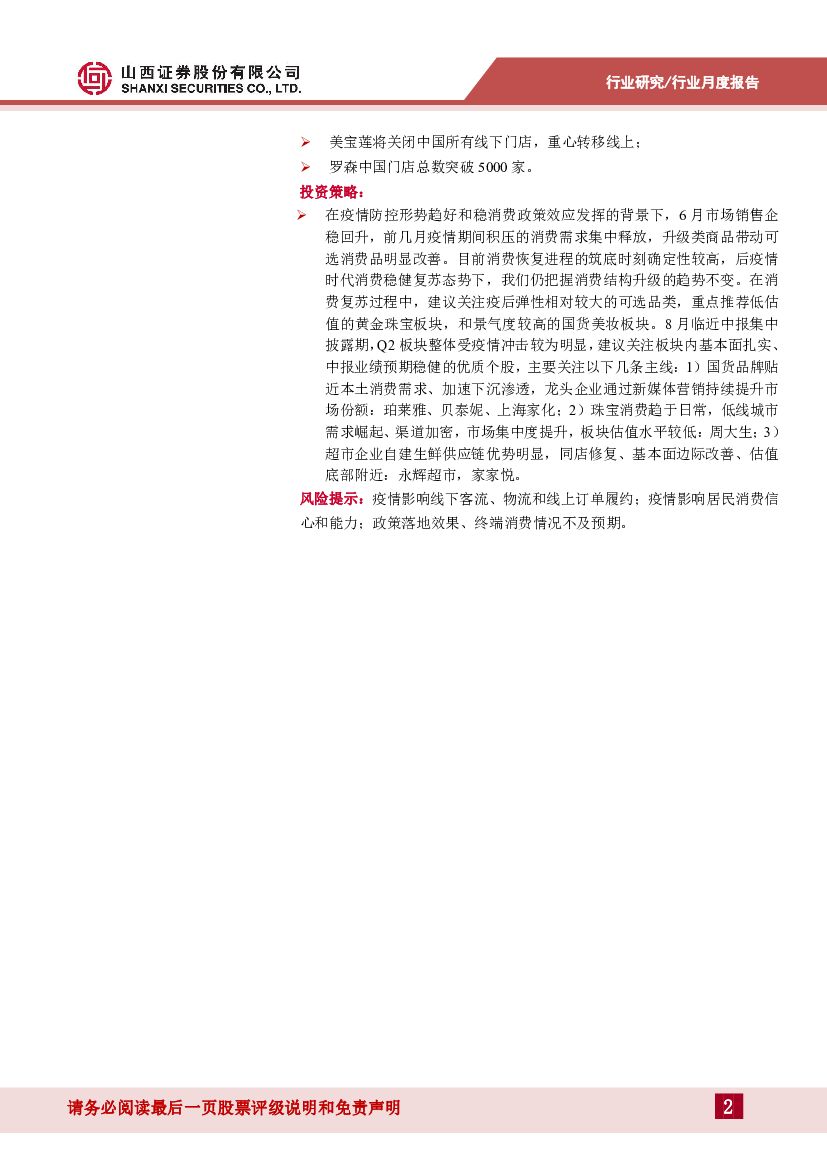 山西证券股份有限公司
SHANXI SECURITIES CO., LTD.

行业研究/行业月度报告

➢ 美宝莲将关闭中国所有线下门店，重心转移线上；

➢ 罗森中国门店总数突破 5000 家。

投资策略：

➢ 在疫情防控形势趋好和稳消费政策效应发挥的背景下，6 月市场销售企稳回升，前几月疫情期间积压的消费需求集中释放，升级类商品带动可选消费品明显改善。目前消费恢复进程的筑底时刻确定性较高，后疫情时代消费稳健复苏态势下，我们仍把握消费结构升级的趋势不变。在消费复苏过程中，建议关注疫后弹性相对较大的可选品类，重点推荐低估值的黄金珠宝板块，和景气度较高的国货美妆板块。8 月临近中报集中披露期，Q2 板块整体受疫情冲击较为明显，建议关注板块内基本面扎实、中报业绩预期稳健的优质个股，主要关注以下几条主线：1）国货品牌贴近本土消费需求、加速下沉渗透，龙头企业通过新媒体营销持续提升市场份额：珀莱雅、贝泰妮、上海家化；2）珠宝消费趋于日常，低线城市需求崛起、渠道加密，市场集中度提升，板块估值水平较低：周大生；3）超市企业自建生鲜供应链优势明显，同店修复、基本面边际改善、估值底部附近：永辉超市，家家悦。

风险提示：疫情影响线下客流、物流和线上订单履约；疫情影响居民消费信心和能力；政策落地效果、终端消费情况不及预期。

请务必阅读最后一页股票评级说明和免责声明

2